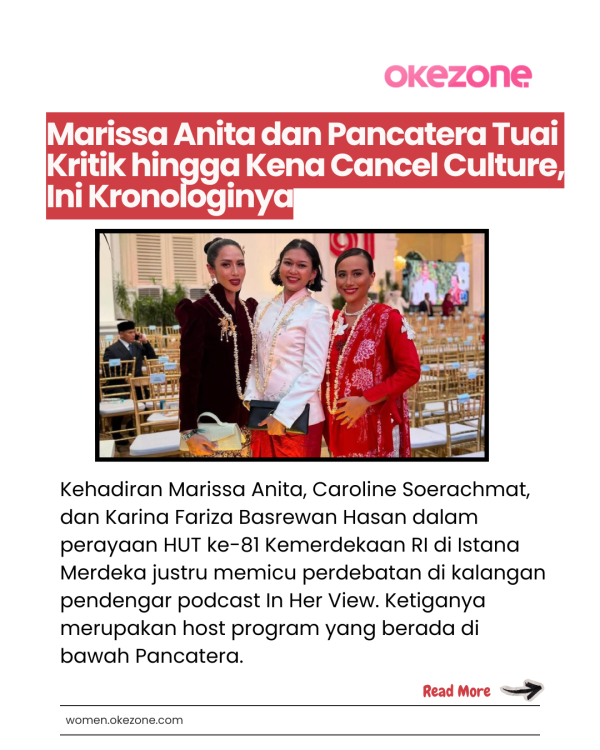 okezone

Marissa Anita dan Pancatera Tuai Kritik hingga Kena Cancel Culture, Ini Kronologinya

Kehadiran Marissa Anita, Caroline Soerachmat, dan Karina Fariza Basrewan Hasan dalam perayaan HUT ke-81 Kemerdekaan RI di Istana Merdeka justru memicu perdebatan di kalangan pendengar podcast In Her View. Ketiganya merupakan host program yang berada di bawah Pancatera.

Read More

women.okezone.com